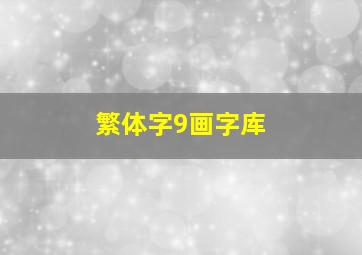 繁体字9画字库